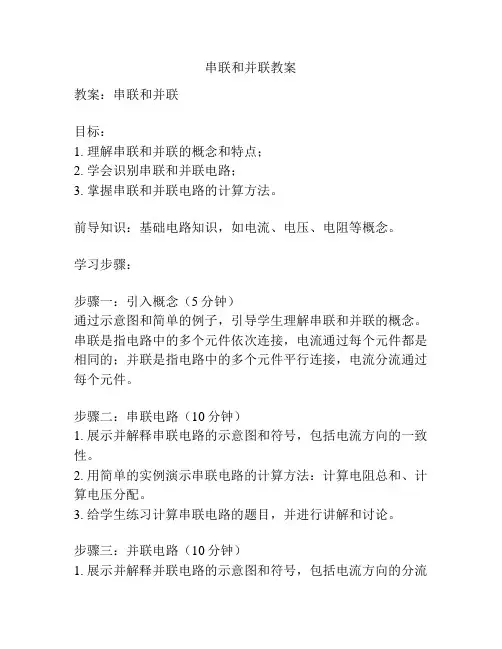 串联和并联教案

教案：串联和并联

目标：
1. 理解串联和并联的概念和特点；
2. 学会识别串联和并联电路；
3. 掌握串联和并联电路的计算方法。

前导知识：基础电路知识，如电流、电压、电阻等概念。

学习步骤：

步骤一：引入概念（5 分钟）
通过示意图和简单的例子，引导学生理解串联和并联的概念。串联是指电路中的多个元件依次连接，电流通过每个元件都是相同的；并联是指电路中的多个元件平行连接，电流分流通过每个元件。

步骤二：串联电路（10 分钟）
1. 展示并解释串联电路的示意图和符号，包括电流方向的一致性。
2. 用简单的实例演示串联电路的计算方法：计算电阻总和、计算电压分配。
3. 给学生练习计算串联电路的题目，并进行讲解和讨论。

步骤三：并联电路（10 分钟）
1. 展示并解释并联电路的示意图和符号，包括电流方向的分流